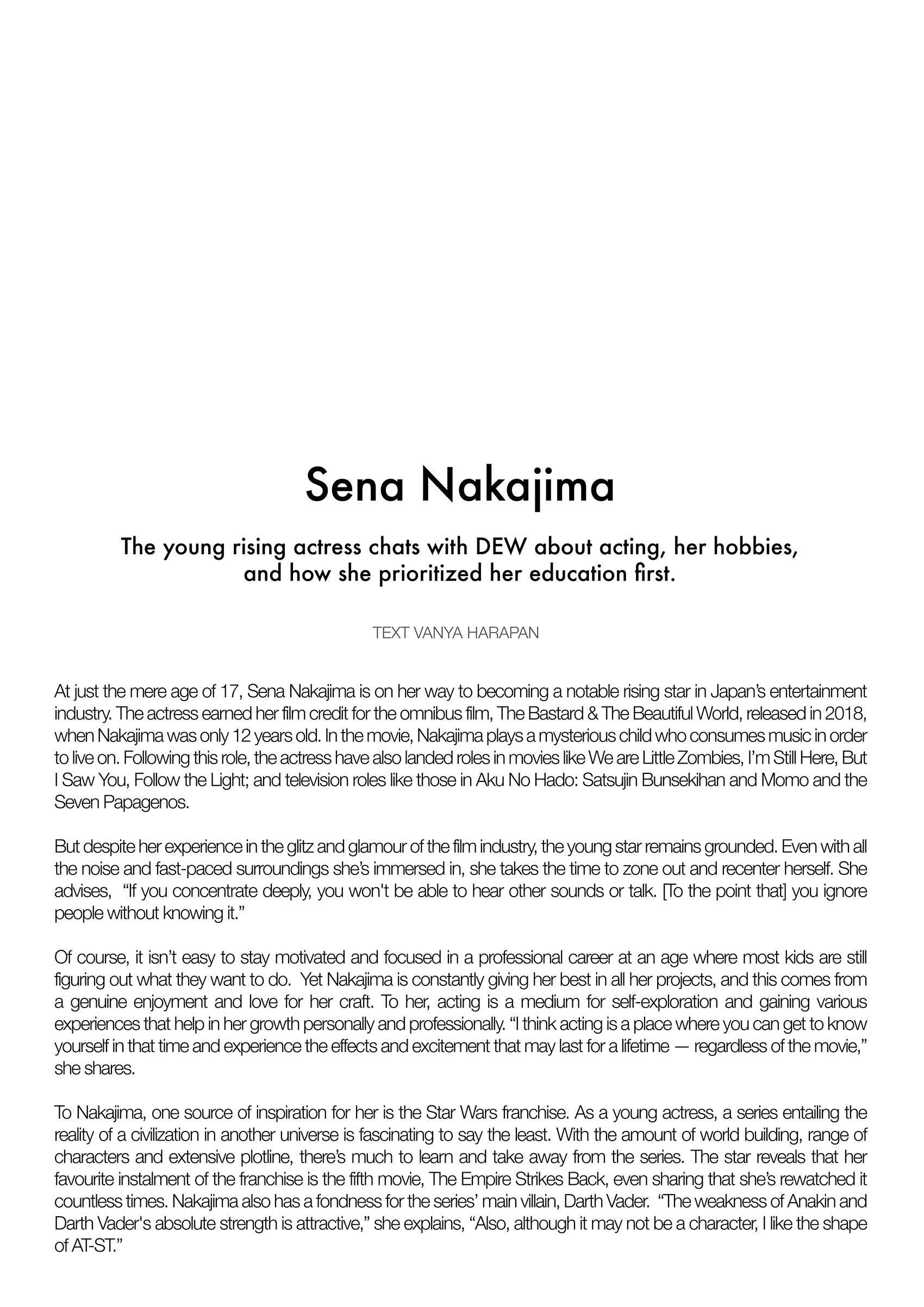 Sena Nakajima

The young rising actress chats with DEW about acting, her hobbies, and how she prioritized her education first.

TEXT VANYA HARAPAN

At just the mere age of 17, Sena Nakajima is on her way to becoming a notable rising star in Japan's entertainment industry. The actress earned her film credit for the omnibus film, The Bastard & The Beautiful World, released in 2018, when Nakajima was only 12 years old. In the movie, Nakajima plays a mysterious child who consumes music in order to live on. Following this role, the actress have also landed roles in movies like We are Little Zombies, I'm Still Here, But I Saw You, Follow the Light; and television roles like those in Aku No Hado: Satsujin Bunsekihan and Momo and the Seven Papagenos.

But despite her experience in the glitz and glamour of the film industry, the young star remains grounded. Even with all the noise and fast-paced surroundings she's immersed in, she takes the time to zone out and recenter herself. She advises, "If you concentrate deeply, you won't be able to hear other sounds or talk. [To the point that] you ignore people without knowing it."

Of course, it isn't easy to stay motivated and focused in a professional career at an age where most kids are still figuring out what they want to do. Yet Nakajima is constantly giving her best in all her projects, and this comes from a genuine enjoyment and love for her craft. To her, acting is a medium for self-exploration and gaining various experiences that help in her growth personally and professionally. "I think acting is a place where you can get to know yourself in that time and experience the effects and excitement that may last for a lifetime — regardless of the movie," she shares.

To Nakajima, one source of inspiration for her is the Star Wars franchise. As a young actress, a series entailing the reality of a civilization in another universe is fascinating to say the least. With the amount of world building, range of characters and extensive plotline, there's much to learn and take away from the series. The star reveals that her favourite instalment of the franchise is the fifth movie, The Empire Strikes Back, even sharing that she's rewatched it countless times. Nakajima also has a fondness for the series' main villain, Darth Vader. "The weakness of Anakin and Darth Vader's absolute strength is attractive," she explains, "Also, although it may not be a character, I like the shape of AT-ST."